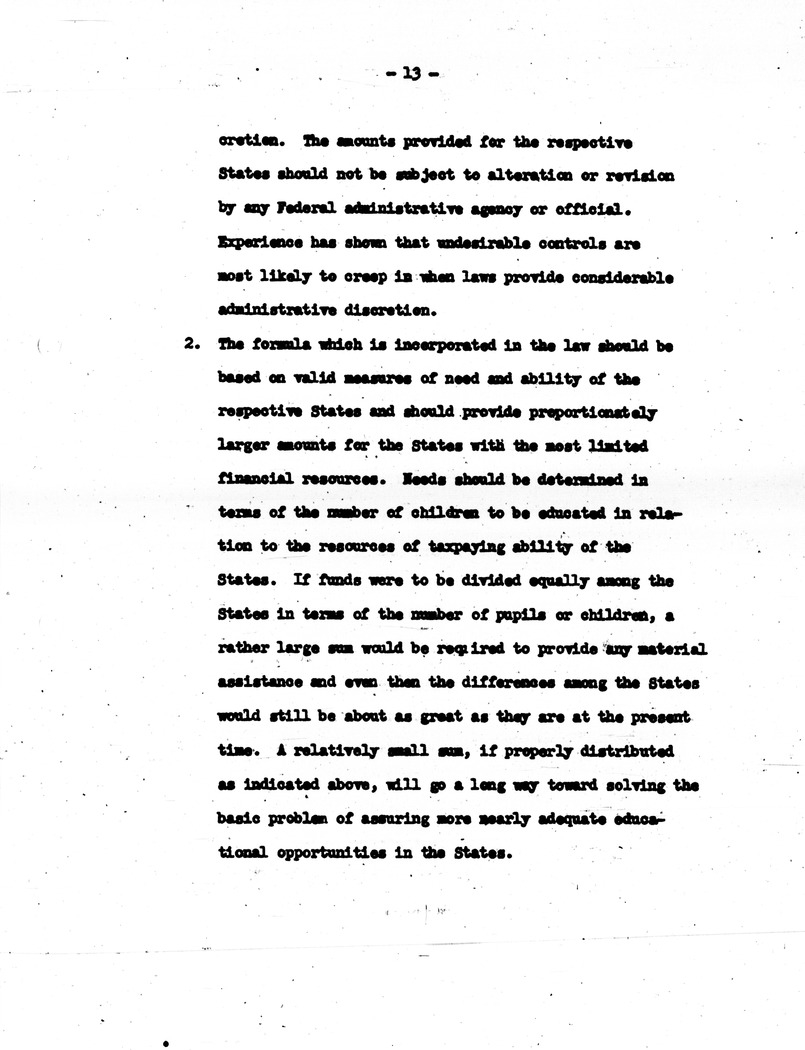 - 13 -

cretion. The amounts provided for the respective States should not be subject to alteration or revision by any Federal administrative agency or official. Experience has shown that undesirable controls are most likely to creep in when laws provide considerable administrative discretion.

2. The formula which is incorporated in the law should be based on valid measures of need and ability of the respective States and should provide proportionately larger amounts for the States with the most limited financial resources. Needs should be determined in terms of the number of children to be educated in relation to the resources of taxpaying ability of the States. If funds were to be divided equally among the States in terms of the number of pupils or children, a rather large sum would be required to provide any material assistance and even then the differences among the States would still be about as great as they are at the present time. A relatively small sum, if properly distributed as indicated above, will go a long way toward solving the basic problem of assuring more nearly adequate educational opportunities in the States.